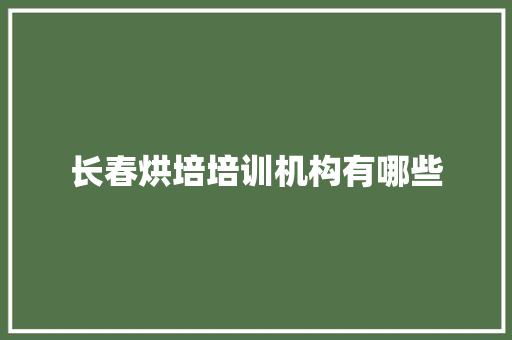 长春烘培培训机构有哪些